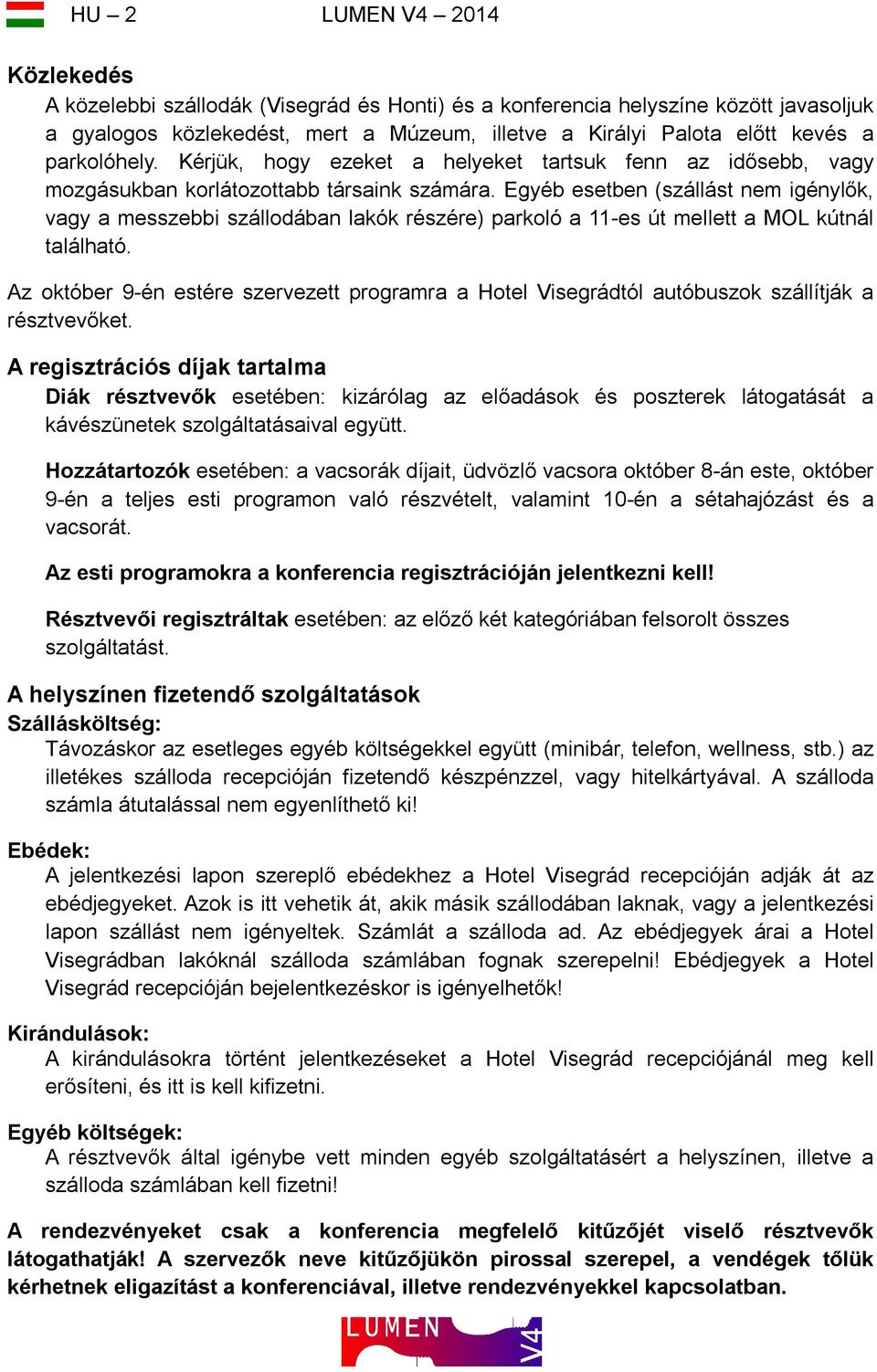 HU – 2 LUMEN V4 – 2014

Közlekedés

A közelebbi szállodák (Visegrád és Honti) és a konferencia helyszíne között javasoljuk a gyalogos közlekedést, mert a Múzeum, illetve a Királyi Palota előtt kevés a parkolóhely. Kérjük, hogy ezeket a helyeket tartsuk fenn az idősebb, vagy mozgásukban korlátozottabb társaink számára. Egyéb esetben (szállást nem igénylők, vagy a messzebbi szállodában lakók részére) parkoló a 11-es út mellett a MOL kútnál található.

Az október 9-én estére szervezett programra a Hotel Visegrádtól autóbuszok szállítják a résztvevőket.

A regisztrációs díjak tartalma

Diák résztvevők esetében: kizárólag az előadások és poszterek látogatását a kávészünetek szolgáltatásaival együtt.

Hozzátartozók esetében: a vacsorák díjait, üdvözlő vacsora október 8-án este, október 9-én a teljes esti programon való részvételt, valamint 10-én a sétahajózást és a vacsorát.

Az esti programokra a konferencia regisztrációján jelentkezni kell!

Résztvevői regisztráltak esetében: az előző két kategóriában felsorolt összes szolgáltatást.

A helyszínen fizetendő szolgáltatások

Szállásköltség:

Távozáskor az esetleges egyéb költségekkel együtt (minibár, telefon, wellness, stb.) az illetékes szálloda recepcióján fizetendő készpénzzel, vagy hitelkártyával. A szálloda számla átutalással nem egyenlíthető ki!

Ebédek:

A jelentkezési lapon szereplő ebédekhez a Hotel Visegrád recepcióján adják át az ebédjegyeket. Azok is itt vehetik át, akik másik szállodában laknak, vagy a jelentkezési lapon szállást nem igényeltek. Számlát a szálloda ad. Az ebédjegyek árai a Hotel Visegrádban lakóknál szálloda számlában fognak szerepelni! Ebédjegyek a Hotel Visegrád recepcióján bejelentkezéskor is igényelhetők!

Kirándulások:

A kirándulásokra történt jelentkezéseket a Hotel Visegrád recepciójánál meg kell erősíteni, és itt is kell kifizetni.

Egyéb költségek:

A résztvevők által igénybe vett minden egyéb szolgáltatásért a helyszínen, illetve a szálloda számlában kell fizetni!

A rendezvényeket csak a konferencia megfelelő kitűzőjét viselő résztvevők látogathatják! A szervezők neve kitűzőjükön pirossal szerepel, a vendégek tőlük kérhetnek eligazítást a konferenciával, illetve rendezvényekkel kapcsolatban.

LUMEN V4